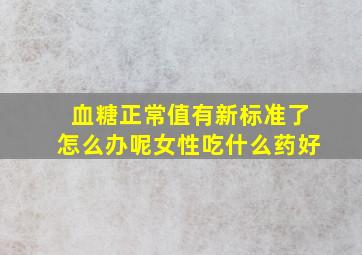 血糖正常值有新标准了
怎么办呢女性吃什么药好